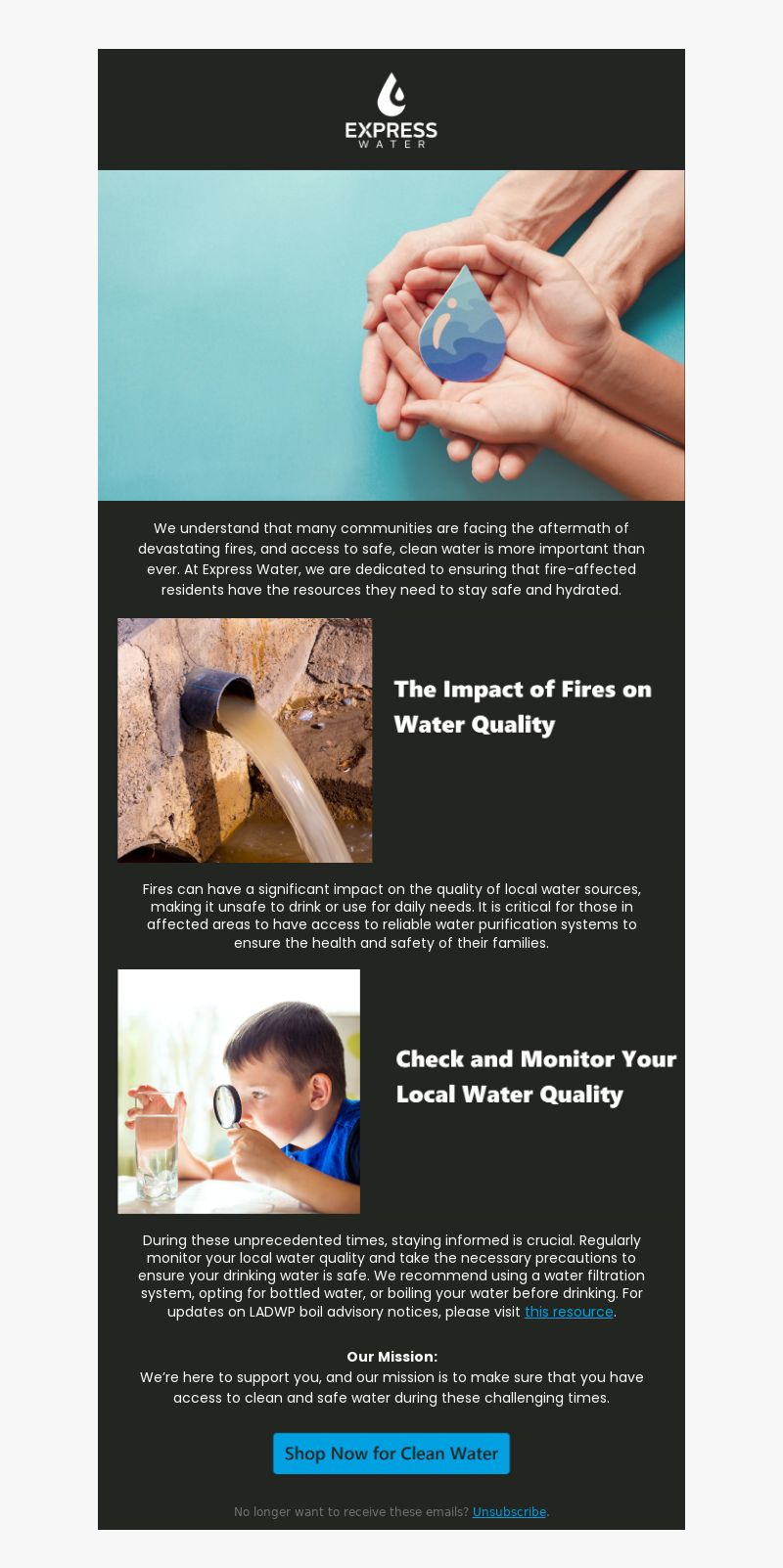 EXPRESS
WATER

We understand that many communities are facing the aftermath of devastating fires, and access to safe, clean water is more important than ever. At Express Water, we are dedicated to ensuring that fire-affected residents have the resources they need to stay safe and hydrated.

The Impact of Fires on Water Quality

Fires can have a significant impact on the quality of local water sources, making it unsafe to drink or use for daily needs. It is critical for those in affected areas to have access to reliable water purification systems to ensure the health and safety of their families.

Check and Monitor Your Local Water Quality

During these unprecedented times, staying informed is crucial. Regularly monitor your local water quality and take the necessary precautions to ensure your drinking water is safe. We recommend using a water filtration system, opting for bottled water, or boiling your water before drinking. For updates on LADWP boil advisory notices, please visit this resource.

Our Mission:
We're here to support you, and our mission is to make sure that you have access to clean and safe water during these challenging times.

Shop Now for Clean Water

No longer want to receive these emails? Unsubscribe.